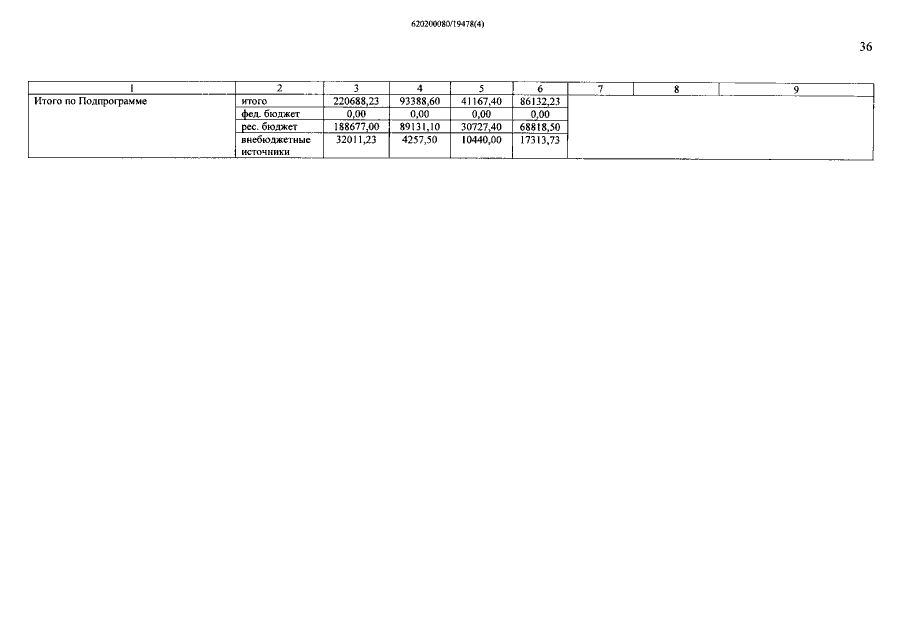 620200080/19478(4)

36

| 1 | 2 | 3 | 4 | 5 | 6 | 7 | 8 | 9 |
|---|---|---|---|---|---|---|---|---|
| Итого по Подпрограмме | итого | 220688,23 | 93388,60 | 41167,40 | 86132,23 | | | |
| | фед. бюджет | 0,00 | 0,00 | 0,00 | 0,00 | | | |
| | рес. бюджет | 188677,00 | 89131,10 | 30727,40 | 68818,50 | | | |
| | внебюджетные источники | 32011,23 | 4257,50 | 10440,00 | 17313,73 | | | |